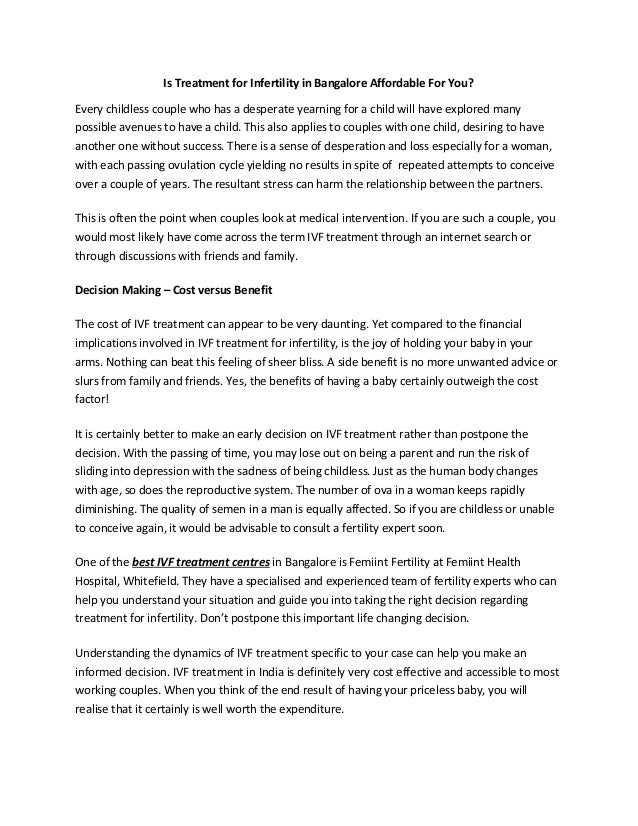 Is Treatment for Infertility in Bangalore Affordable For You?

Every childless couple who has a desperate yearning for a child will have explored many possible avenues to have a child. This also applies to couples with one child, desiring to have another one without success. There is a sense of desperation and loss especially for a woman, with each passing ovulation cycle yielding no results in spite of repeated attempts to conceive over a couple of years. The resultant stress can harm the relationship between the partners.

This is often the point when couples look at medical intervention. If you are such a couple, you would most likely have come across the term IVF treatment through an internet search or through discussions with friends and family.

Decision Making – Cost versus Benefit

The cost of IVF treatment can appear to be very daunting. Yet compared to the financial implications involved in IVF treatment for infertility, is the joy of holding your baby in your arms. Nothing can beat this feeling of sheer bliss. A side benefit is no more unwanted advice or slurs from family and friends. Yes, the benefits of having a baby certainly outweigh the cost factor!

It is certainly better to make an early decision on IVF treatment rather than postpone the decision. With the passing of time, you may lose out on being a parent and run the risk of sliding into depression with the sadness of being childless. Just as the human body changes with age, so does the reproductive system. The number of ova in a woman keeps rapidly diminishing. The quality of semen in a man is equally affected. So if you are childless or unable to conceive again, it would be advisable to consult a fertility expert soon.

One of the best IVF treatment centres in Bangalore is Femiint Fertility at Femiint Health Hospital, Whitefield. They have a specialised and experienced team of fertility experts who can help you understand your situation and guide you into taking the right decision regarding treatment for infertility. Don't postpone this important life changing decision.

Understanding the dynamics of IVF treatment specific to your case can help you make an informed decision. IVF treatment in India is definitely very cost effective and accessible to most working couples. When you think of the end result of having your priceless baby, you will realise that it certainly is well worth the expenditure.